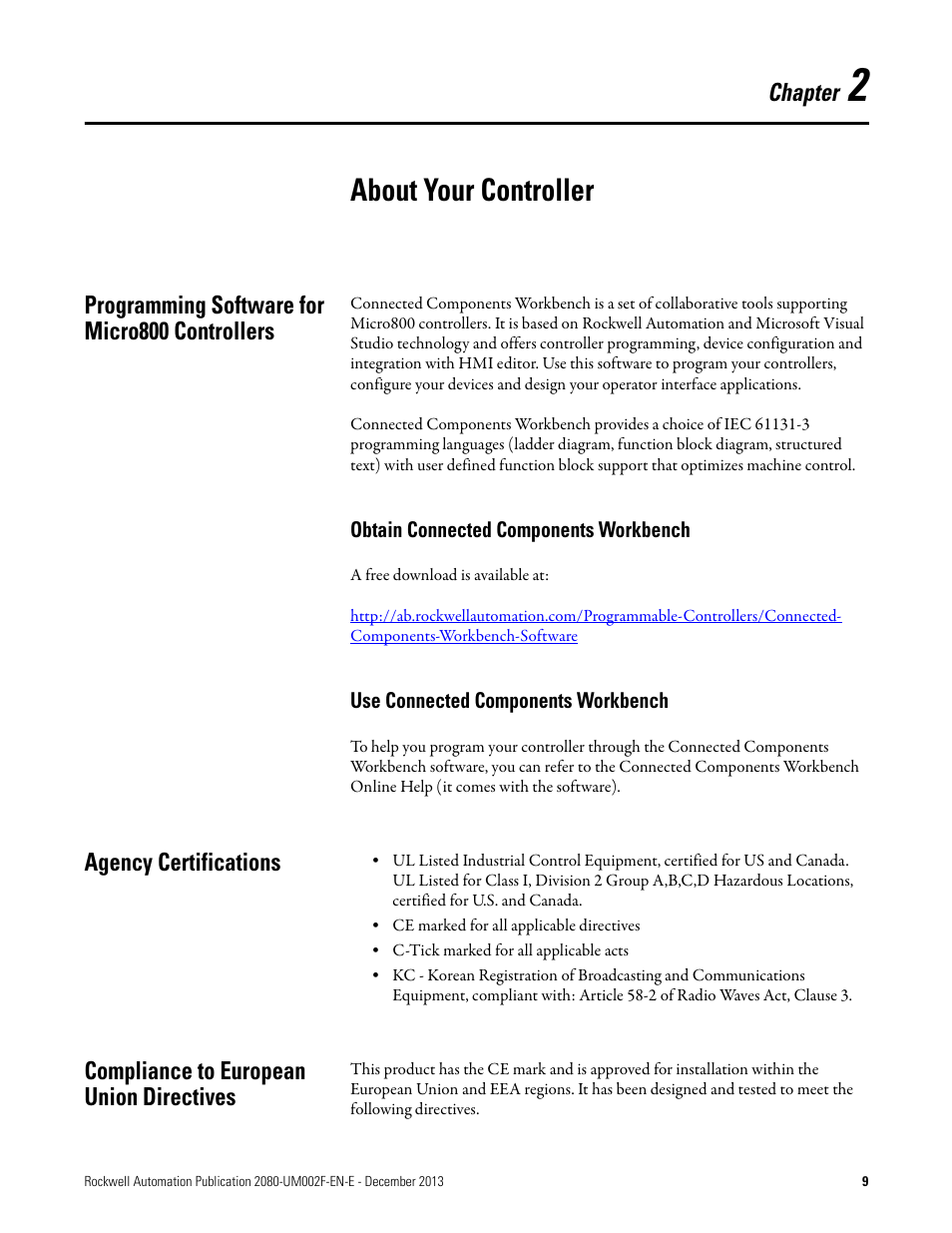 Chapter 2

About Your Controller

Programming Software for Micro800 Controllers

Connected Components Workbench is a set of collaborative tools supporting Micro800 controllers. It is based on Rockwell Automation and Microsoft Visual Studio technology and offers controller programming, device configuration and integration with HMI editor. Use this software to program your controllers, configure your devices and design your operator interface applications.

Connected Components Workbench provides a choice of IEC 61131-3 programming languages (ladder diagram, function block diagram, structured text) with user defined function block support that optimizes machine control.

Obtain Connected Components Workbench

A free download is available at:

http://ab.rockwellautomation.com/Programmable-Controllers/Connected-Components-Workbench-Software

Use Connected Components Workbench

To help you program your controller through the Connected Components Workbench software, you can refer to the Connected Components Workbench Online Help (it comes with the software).

Agency Certifications

• UL Listed Industrial Control Equipment, certified for US and Canada. UL Listed for Class I, Division 2 Group A,B,C,D Hazardous Locations, certified for U.S. and Canada.
• CE marked for all applicable directives
• C-Tick marked for all applicable acts
• KC - Korean Registration of Broadcasting and Communications Equipment, compliant with: Article 58-2 of Radio Waves Act, Clause 3.

Compliance to European Union Directives

This product has the CE mark and is approved for installation within the European Union and EEA regions. It has been designed and tested to meet the following directives.

Rockwell Automation Publication 2080-UM002F-EN-E - December 2013 9